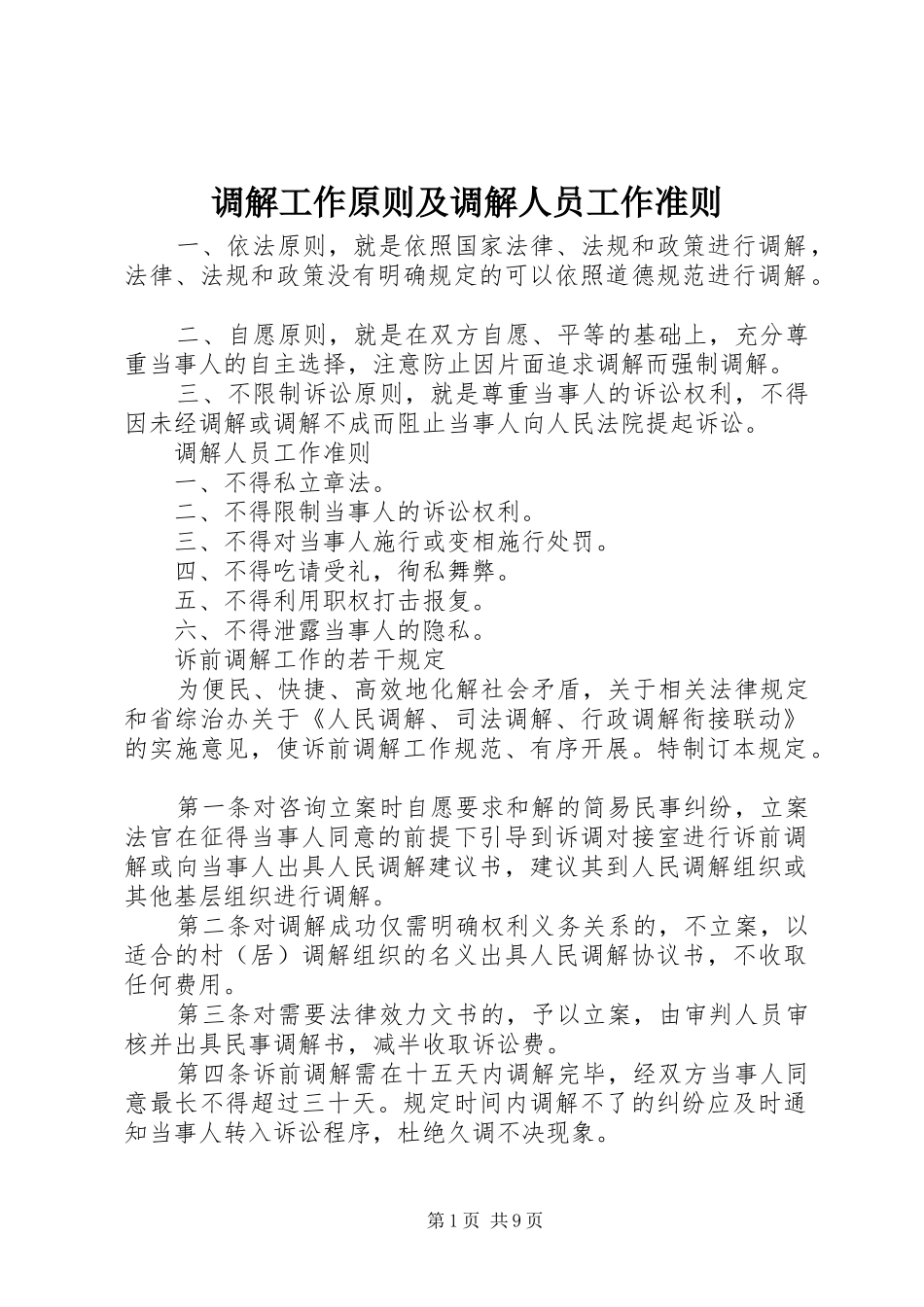 调解工作原则及调解人员工作准则

一、依法原则，就是依照国家法律、法规和政策进行调解，法律、法规和政策没有明确规定的可以依照道德规范进行调解。

二、自愿原则，就是在双方自愿、平等的基础上，充分尊重当事人的自主选择，注意防止因片面追求调解而强制调解。

三、不限制诉讼原则，就是尊重当事人的诉讼权利，不得因未经调解或调解不成而阻止当事人向人民法院提起诉讼。

调解人员工作准则

一、不得私立章法。

二、不得限制当事人的诉讼权利。

三、不得对当事人施行或变相施行处罚。

四、不得吃请受礼，徇私舞弊。

五、不得利用职权打击报复。

六、不得泄露当事人的隐私。

诉前调解工作的若干规定

为便民、快捷、高效地化解社会矛盾，关于相关法律规定和省综治办关于《人民调解、司法调解、行政调解衔接联动》的实施意见，使诉前调解工作规范、有序开展。特制订本规定。

第一条对咨询立案时自愿要求和解的简易民事纠纷，立案法官在征得当事人同意的前提下引导到诉调对接室进行诉前调解或向当事人出具人民调解建议书，建议其到人民调解组织或其他基层组织进行调解。

第二条对调解成功仅需明确权利义务关系的，不立案，以适合的村（居）调解组织的名义出具人民调解协议书，不收取任何费用。

第三条对需要法律效力文书的，予以立案，由审判人员审核并出具民事调解书，减半收取诉讼费。

第四条诉前调解需在十五天内调解完毕，经双方当事人同意最长不得超过三十天。规定时间内调解不了的纠纷应及时通知当事人转入诉讼程序，杜绝久调不决现象。

第1页 共9页